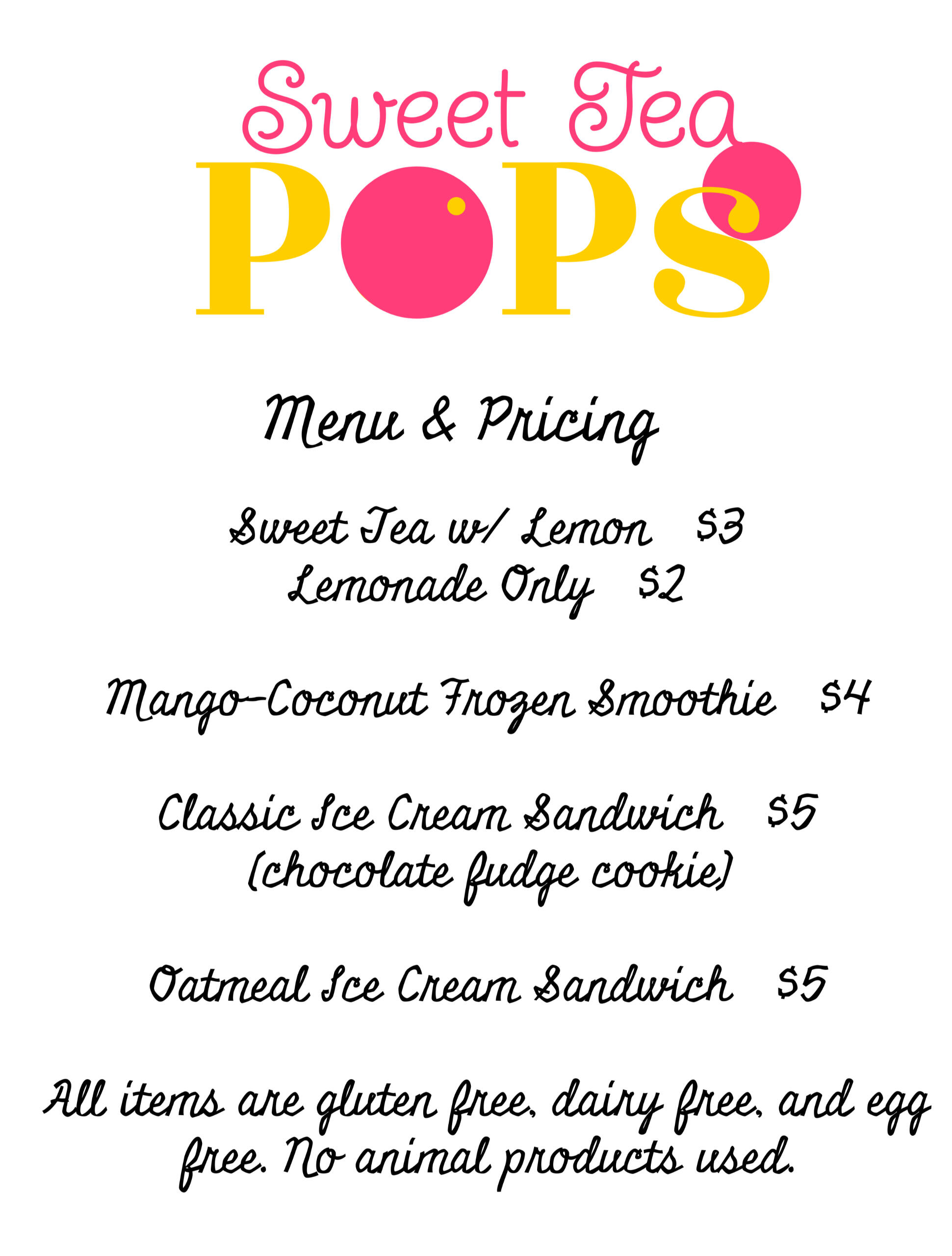 Sweet Tea
POPS

Menu & Pricing

Sweet Tea w/ Lemon $3
Lemonade Only $2

Mango-Coconut Frozen Smoothie $4

Classic Ice Cream Sandwich $5
(chocolate fudge cookie)

Oatmeal Ice Cream Sandwich $5

All items are gluten free, dairy free, and egg free. No animal products used.